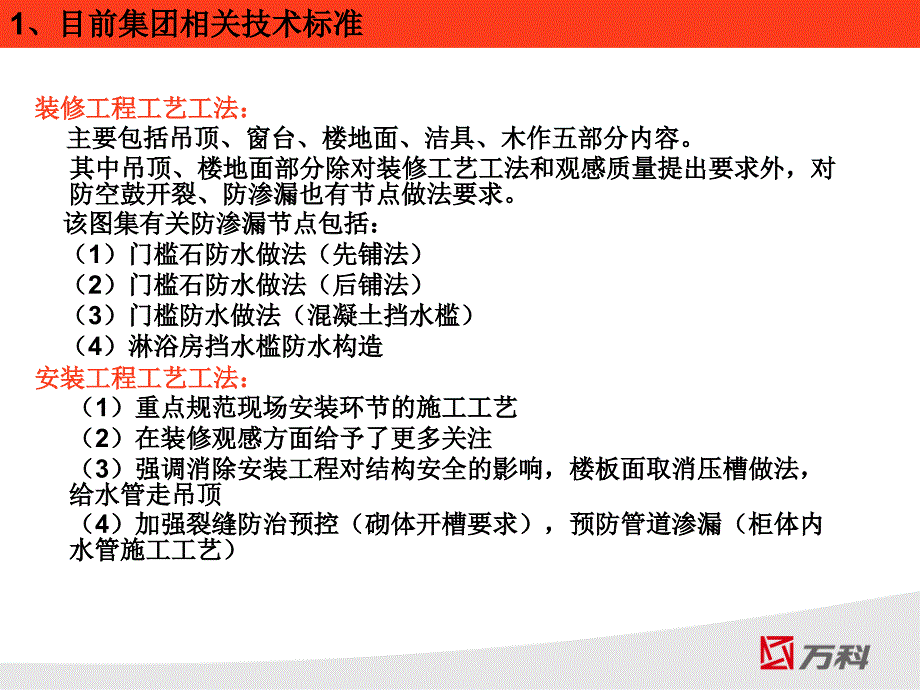 1、目前集团相关技术标准

装修工程工艺工法：

主要包括吊顶、窗台、楼地面、洁具、木作五部分内容。

其中吊顶、楼地面部分除对装修工艺工法和观感质量提出要求外，对防空鼓开裂、防渗漏也有节点做法要求。

该图集有关防渗漏节点包括：

（1）门槛石防水做法（先铺法）

（2）门槛石防水做法（后铺法）

（3）门槛防水做法（混凝土挡水槛）

（4）淋浴房挡水槛防水构造

安装工程工艺工法：

（1）重点规范现场安装环节的施工工艺

（2）在装修观感方面给予了更多关注

（3）强调消除安装工程对结构安全的影响，楼板面取消压槽做法，给水管走吊顶

（4）加强裂缝防治预控（砌体开槽要求），预防管道渗漏（柜体内水管施工工艺）

万科